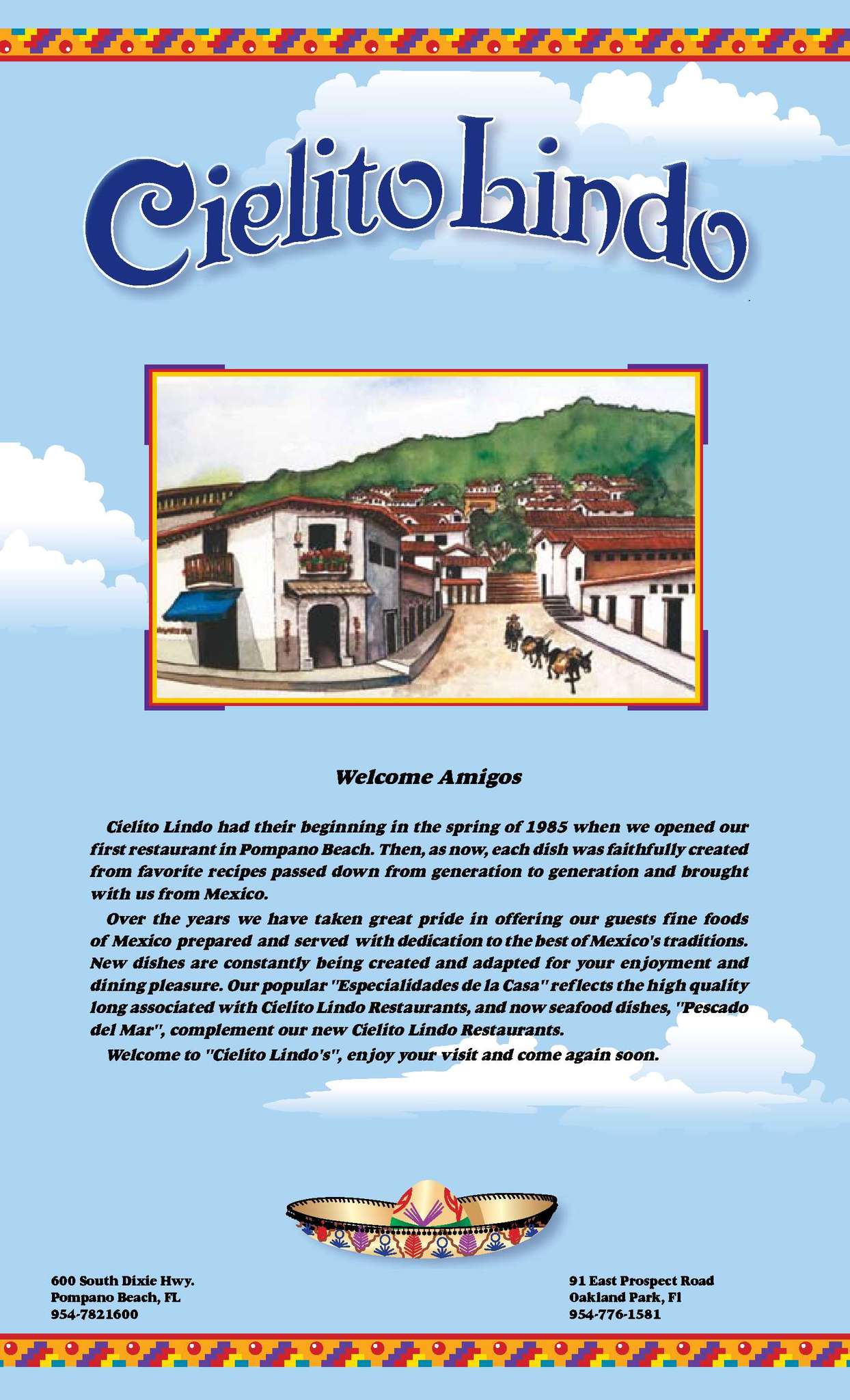 Cielito Lindo

Welcome Amigos

Cielito Lindo had their beginning in the spring of 1985 when we opened our first restaurant in Pompano Beach. Then, as now, each dish was faithfully created from favorite recipes passed down from generation to generation and brought with us from Mexico.

Over the years we have taken great pride in offering our guests fine foods of Mexico prepared and served with dedication to the best of Mexico's traditions. New dishes are constantly being created and adapted for your enjoyment and dining pleasure. Our popular "Especialidades de la Casa" reflects the high quality long associated with Cielito Lindo Restaurants, and now seafood dishes, "Pescado del Mar", complement our new Cielito Lindo Restaurants.

Welcome to "Cielito Lindo's", enjoy your visit and come again soon.

600 South Dixie Hwy.
Pompano Beach, FL
954-7821600

91 East Prospect Road
Oakland Park, Fl
954-776-1581